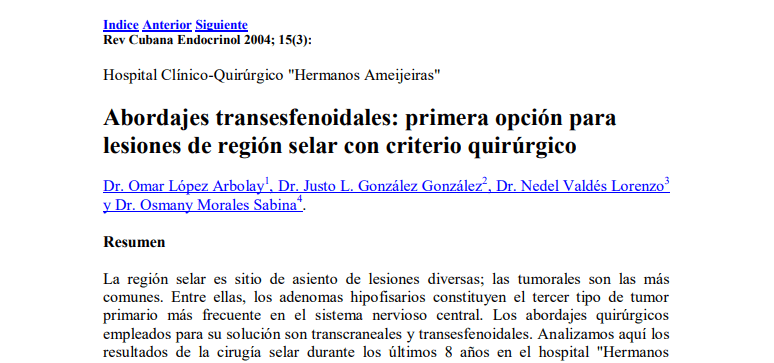 Indice Anterior Siguiente
Rev Cubana Endocrinol 2004; 15(3):

Hospital Clínico-Quirúrgico "Hermanos Ameijeiras"

Abordajes transesfenoidales: primera opción para lesiones de región selar con criterio quirúrgico

Dr. Omar López Arbolay$^1$, Dr. Justo L. González González$^2$, Dr. Nedel Valdés Lorenzo$^3$ y Dr. Osmany Morales Sabina$^4$.

Resumen

La región selar es sitio de asiento de lesiones diversas; las tumorales son las más comunes. Entre ellas, los adenomas hipofisarios constituyen el tercer tipo de tumor primario más frecuente en el sistema nervioso central. Los abordajes quirúrgicos empleados para su solución son transcraneales y transesfenoidales. Analizamos aquí los resultados de la cirugía selar durante los últimos 8 años en el hospital "Hermanos